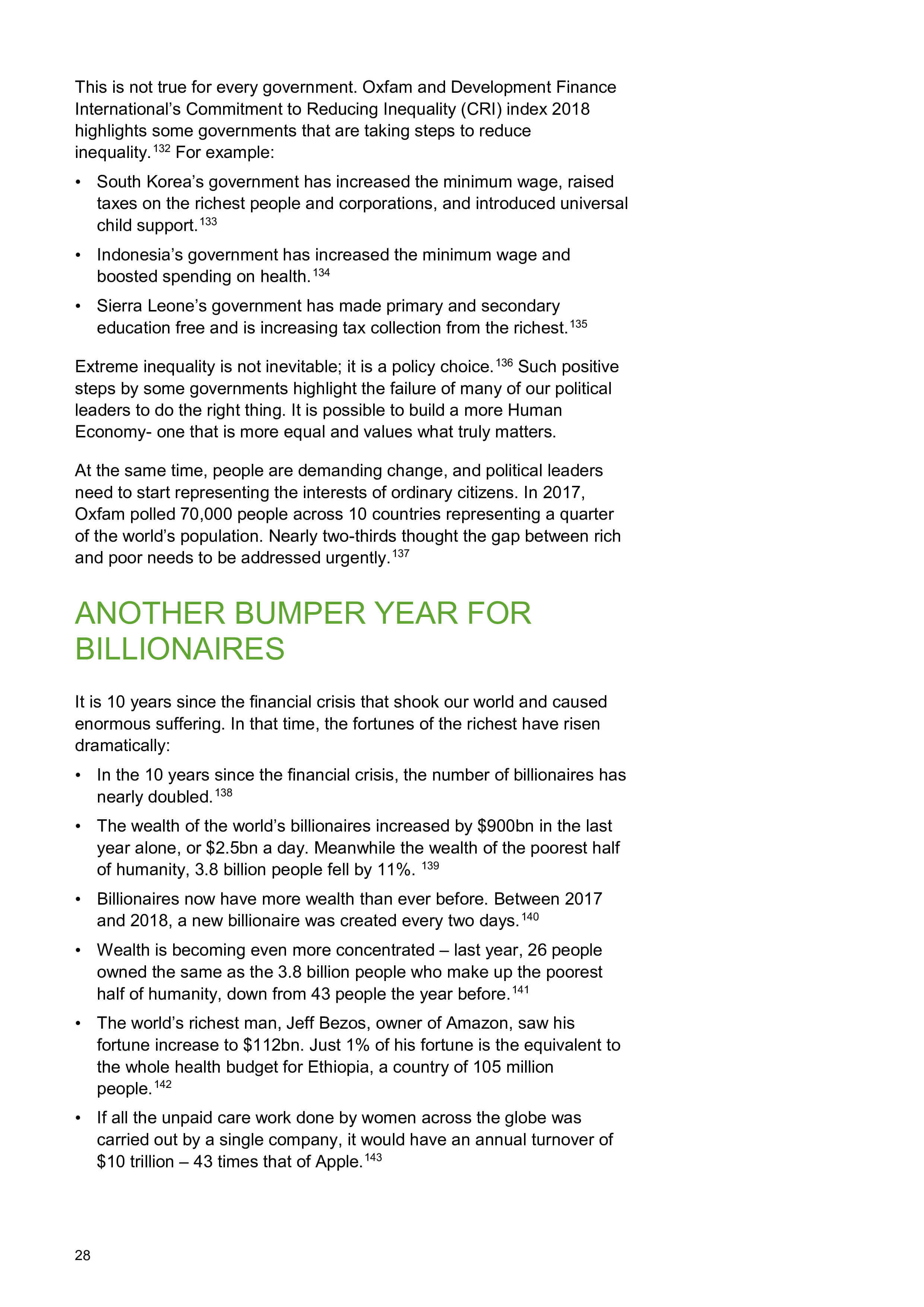 This is not true for every government. Oxfam and Development Finance International's Commitment to Reducing Inequality (CRI) index 2018 highlights some governments that are taking steps to reduce inequality.$^{132}$ For example:

• South Korea's government has increased the minimum wage, raised taxes on the richest people and corporations, and introduced universal child support.$^{133}$

• Indonesia's government has increased the minimum wage and boosted spending on health.$^{134}$

• Sierra Leone's government has made primary and secondary education free and is increasing tax collection from the richest.$^{135}$

Extreme inequality is not inevitable; it is a policy choice.$^{136}$ Such positive steps by some governments highlight the failure of many of our political leaders to do the right thing. It is possible to build a more Human Economy- one that is more equal and values what truly matters.

At the same time, people are demanding change, and political leaders need to start representing the interests of ordinary citizens. In 2017, Oxfam polled 70,000 people across 10 countries representing a quarter of the world's population. Nearly two-thirds thought the gap between rich and poor needs to be addressed urgently.$^{137}$

ANOTHER BUMPER YEAR FOR BILLIONAIRES

It is 10 years since the financial crisis that shook our world and caused enormous suffering. In that time, the fortunes of the richest have risen dramatically:

• In the 10 years since the financial crisis, the number of billionaires has nearly doubled.$^{138}$

• The wealth of the world's billionaires increased by \$900bn in the last year alone, or \$2.5bn a day. Meanwhile the wealth of the poorest half of humanity, 3.8 billion people fell by 11%. $^{139}$

• Billionaires now have more wealth than ever before. Between 2017 and 2018, a new billionaire was created every two days.$^{140}$

• Wealth is becoming even more concentrated – last year, 26 people owned the same as the 3.8 billion people who make up the poorest half of humanity, down from 43 people the year before.$^{141}$

• The world's richest man, Jeff Bezos, owner of Amazon, saw his fortune increase to \$112bn. Just 1% of his fortune is the equivalent to the whole health budget for Ethiopia, a country of 105 million people.$^{142}$

• If all the unpaid care work done by women across the globe was carried out by a single company, it would have an annual turnover of \$10 trillion – 43 times that of Apple.$^{143}$

28